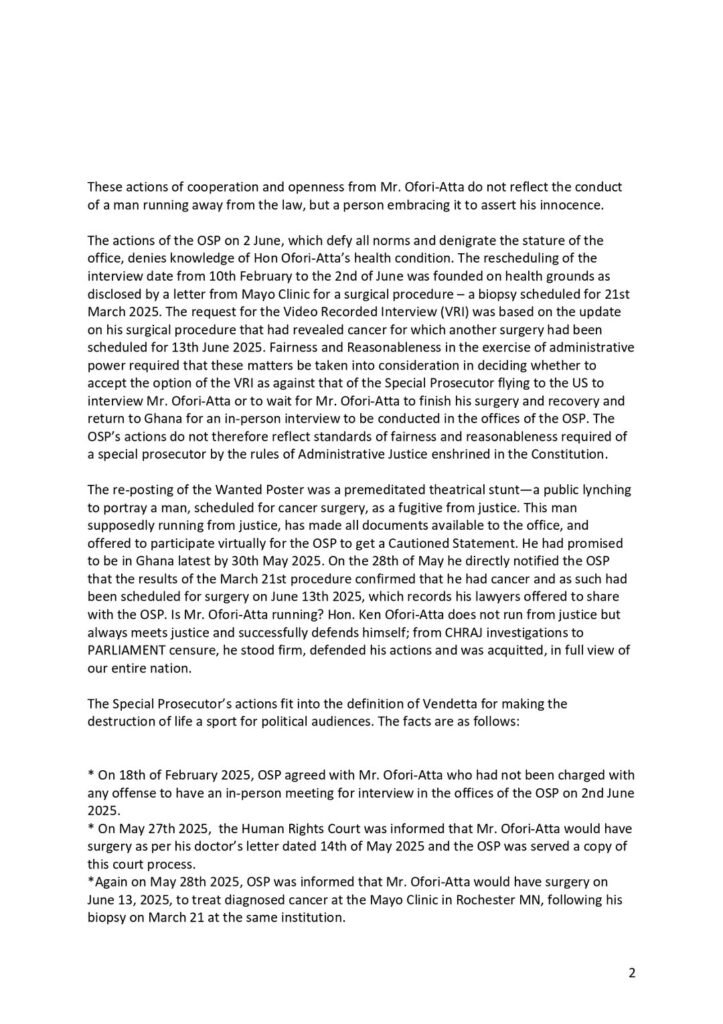 These actions of cooperation and openness from Mr. Ofori-Atta do not reflect the conduct of a man running away from the law, but a person embracing it to assert his innocence.

The actions of the OSP on 2 June, which defy all norms and denigrate the stature of the office, denies knowledge of Hon Ofori-Atta's health condition. The rescheduling of the interview date from 10th February to the 2nd of June was founded on health grounds as disclosed by a letter from Mayo Clinic for a surgical procedure – a biopsy scheduled for 21st March 2025. The request for the Video Recorded Interview (VRI) was based on the update on his surgical procedure that had revealed cancer for which another surgery had been scheduled for 13th June 2025. Fairness and Reasonableness in the exercise of administrative power required that these matters be taken into consideration in deciding whether to accept the option of the VRI as against that of the Special Prosecutor flying to the US to interview Mr. Ofori-Atta or to wait for Mr. Ofori-Atta to finish his surgery and recovery and return to Ghana for an in-person interview to be conducted in the offices of the OSP. The OSP's actions do not therefore reflect standards of fairness and reasonableness required of a special prosecutor by the rules of Administrative Justice enshrined in the Constitution.

The re-posting of the Wanted Poster was a premeditated theatrical stunt—a public lynching to portray a man, scheduled for cancer surgery, as a fugitive from justice. This man supposedly running from justice, has made all documents available to the office, and offered to participate virtually for the OSP to get a Cautioned Statement. He had promised to be in Ghana latest by 30th May 2025. On the 28th of May he directly notified the OSP that the results of the March 21st procedure confirmed that he had cancer and as such had been scheduled for surgery on June 13th 2025, which records his lawyers offered to share with the OSP. Is Mr. Ofori-Atta running? Hon. Ken Ofori-Atta does not run from justice but always meets justice and successfully defends himself; from CHRAJ investigations to PARLIAMENT censure, he stood firm, defended his actions and was acquitted, in full view of our entire nation.

The Special Prosecutor's actions fit into the definition of Vendetta for making the destruction of life a sport for political audiences. The facts are as follows:

* On 18th of February 2025, OSP agreed with Mr. Ofori-Atta who had not been charged with any offense to have an in-person meeting for interview in the offices of the OSP on 2nd June 2025.
* On May 27th 2025, the Human Rights Court was informed that Mr. Ofori-Atta would have surgery as per his doctor's letter dated 14th of May 2025 and the OSP was served a copy of this court process.
*Again on May 28th 2025, OSP was informed that Mr. Ofori-Atta would have surgery on June 13, 2025, to treat diagnosed cancer at the Mayo Clinic in Rochester MN, following his biopsy on March 21 at the same institution.

2